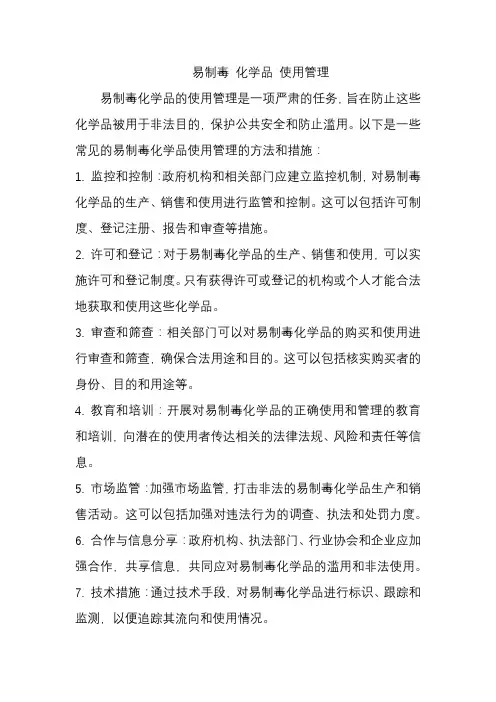 易制毒 化学品 使用管理

易制毒化学品的使用管理是一项严肃的任务，旨在防止这些化学品被用于非法目的，保护公共安全和防止滥用。以下是一些常见的易制毒化学品使用管理的方法和措施：

1. 监控和控制：政府机构和相关部门应建立监控机制，对易制毒化学品的生产、销售和使用进行监管和控制。这可以包括许可制度、登记注册、报告和审查等措施。

2. 许可和登记：对于易制毒化学品的生产、销售和使用，可以实施许可和登记制度。只有获得许可或登记的机构或个人才能合法地获取和使用这些化学品。

3. 审查和筛查：相关部门可以对易制毒化学品的购买和使用进行审查和筛查，确保合法用途和目的。这可以包括核实购买者的身份、目的和用途等。

4. 教育和培训：开展对易制毒化学品的正确使用和管理的教育和培训，向潜在的使用者传达相关的法律法规、风险和责任等信息。

5. 市场监管：加强市场监管，打击非法的易制毒化学品生产和销售活动。这可以包括加强对违法行为的调查、执法和处罚力度。

6. 合作与信息分享：政府机构、执法部门、行业协会和企业应加强合作，共享信息，共同应对易制毒化学品的滥用和非法使用。

7. 技术措施：通过技术手段，对易制毒化学品进行标识、跟踪和监测，以便追踪其流向和使用情况。